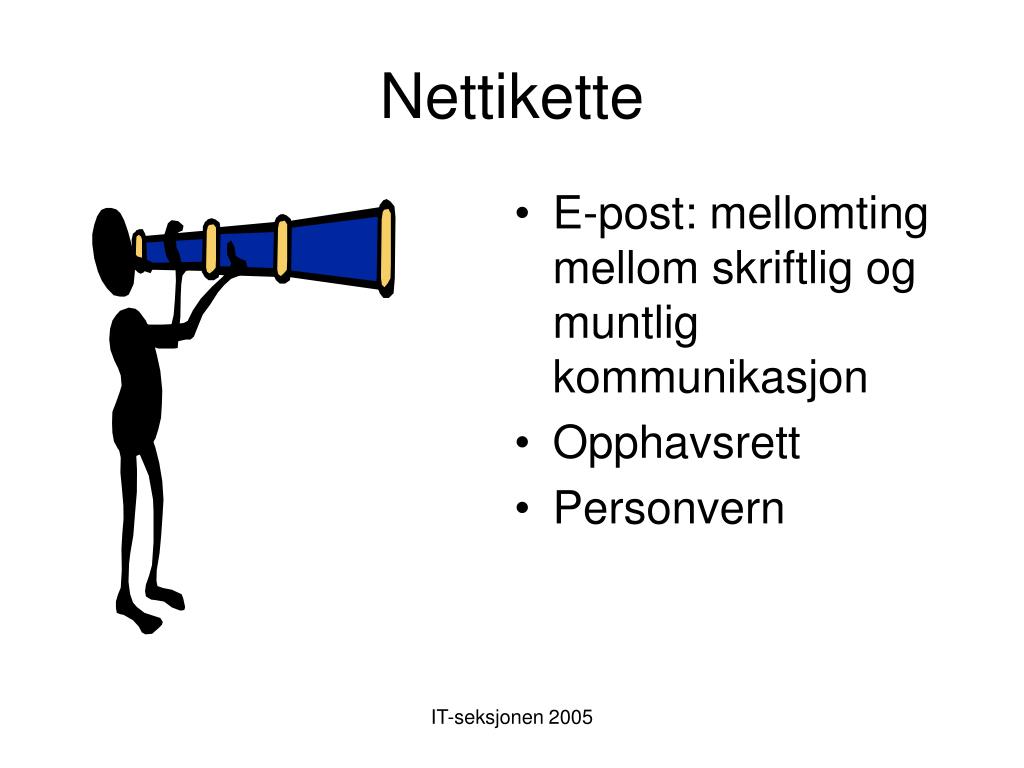 Nettikette

• E-post: mellomting mellom skriftlig og muntlig kommunikasjon
• Opphavsrett
• Personvern

IT-seksjonen 2005